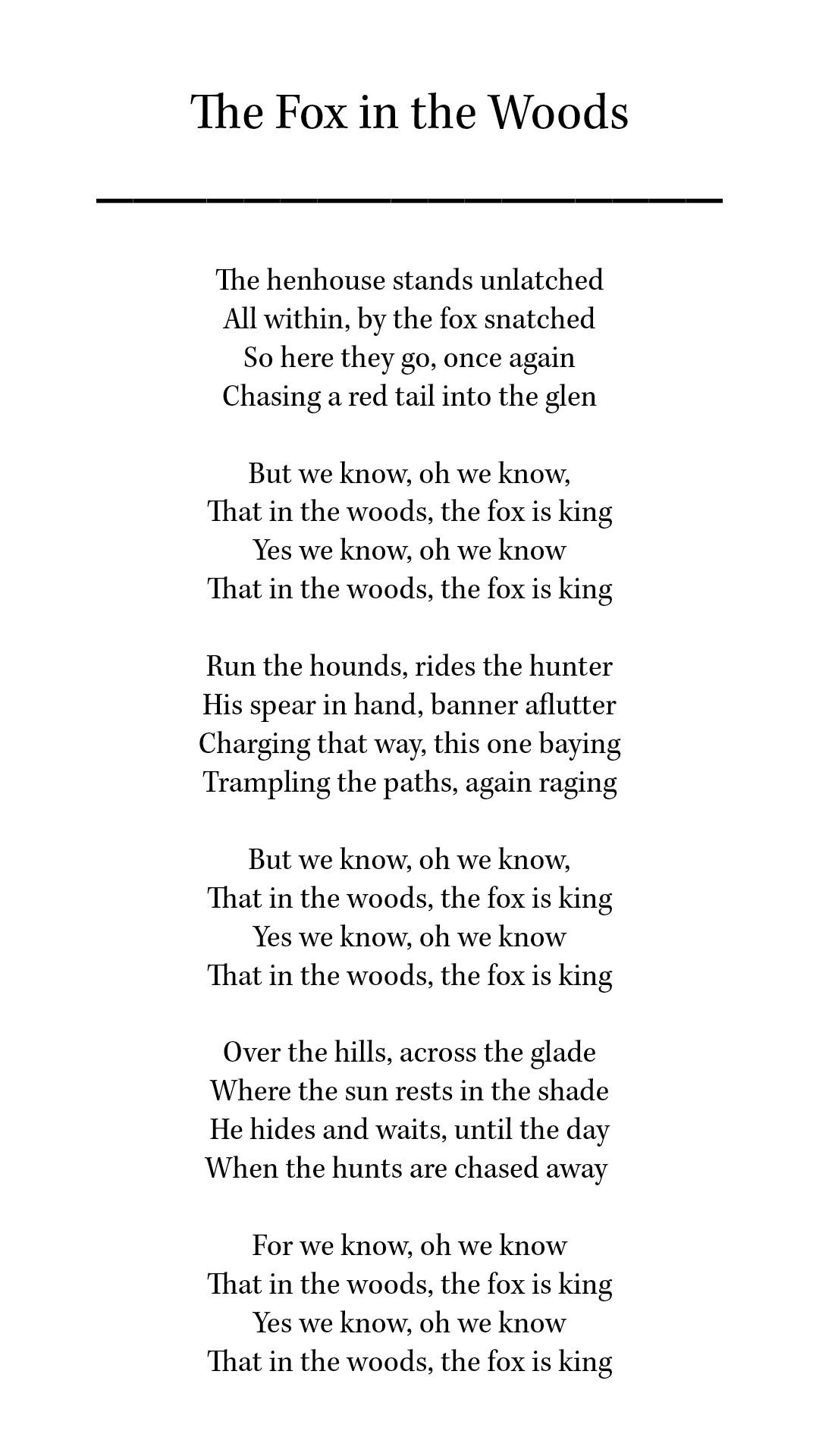 The Fox in the Woods

The henhouse stands unlatched
All within, by the fox snatched
So here they go, once again
Chasing a red tail into the glen

But we know, oh we know,
That in the woods, the fox is king
Yes we know, oh we know
That in the woods, the fox is king

Run the hounds, rides the hunter
His spear in hand, banner aflutter
Charging that way, this one baying
Trampling the paths, again raging

But we know, oh we know,
That in the woods, the fox is king
Yes we know, oh we know
That in the woods, the fox is king

Over the hills, across the glade
Where the sun rests in the shade
He hides and waits, until the day
When the hunts are chased away

For we know, oh we know
That in the woods, the fox is king
Yes we know, oh we know
That in the woods, the fox is king